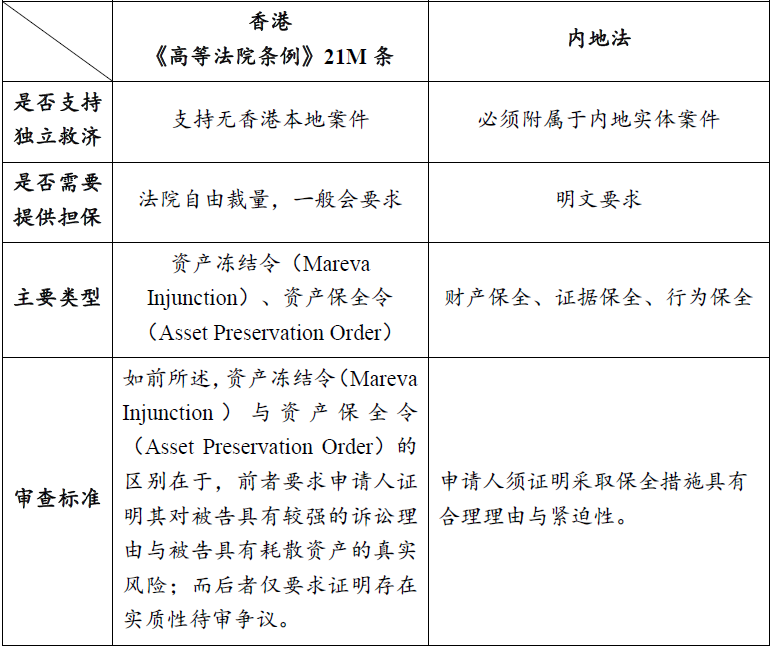 | | 香港《高等法院条例》21M 条 | 内地法 |
|---|---|---|
| 是否支持独立救济 | 支持无香港本地案件 | 必须附属于内地实体案件 |
| 是否需要提供担保 | 法院自由裁量，一般会要求 | 明文要求 |
| 主要类型 | 资产冻结令（Mareva Injunction）、资产保全令（Asset Preservation Order） | 财产保全、证据保全、行为保全 |
| 审查标准 | 如前所述，资产冻结令（Mareva Injunction）与资产保全令（Asset Preservation Order）的区别在于，前者要求申请人证明其对被告具有较强的诉讼理由与被告具有耗散资产的真实风险；而后者仅要求证明存在实质性待审争议。 | 申请人须证明采取保全措施具有合理理由与紧迫性。 |